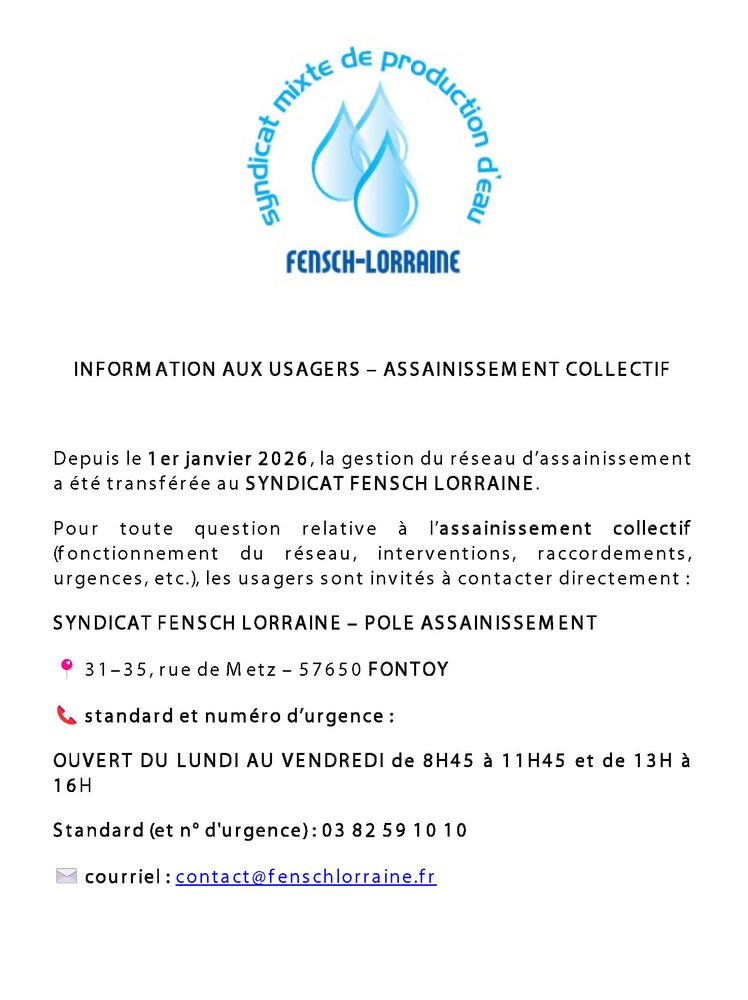 syndicat mixte de production d'eau

FENSCH-LORRAINE

INFORMATION AUX USAGERS – ASSAINISSEMENT COLLECTIF

Depuis le 1er janvier 2026, la gestion du réseau d'assainissement a été transférée au SYNDICAT FENSCH LORRAINE.

Pour toute question relative à l'assainissement collectif (fonctionnement du réseau, interventions, raccordements, urgences, etc.), les usagers sont invités à contacter directement :

SYNDICAT FENSCH LORRAINE – POLE ASSAINISSEMENT

31–35, rue de Metz – 57650 FONTOY

standard et numéro d'urgence :

OUVERT DU LUNDI AU VENDREDI de 8H45 à 11H45 et de 13H à 16H

Standard (et n° d'urgence) : 03 82 59 10 10

courriel : contact@fenschlorraine.fr